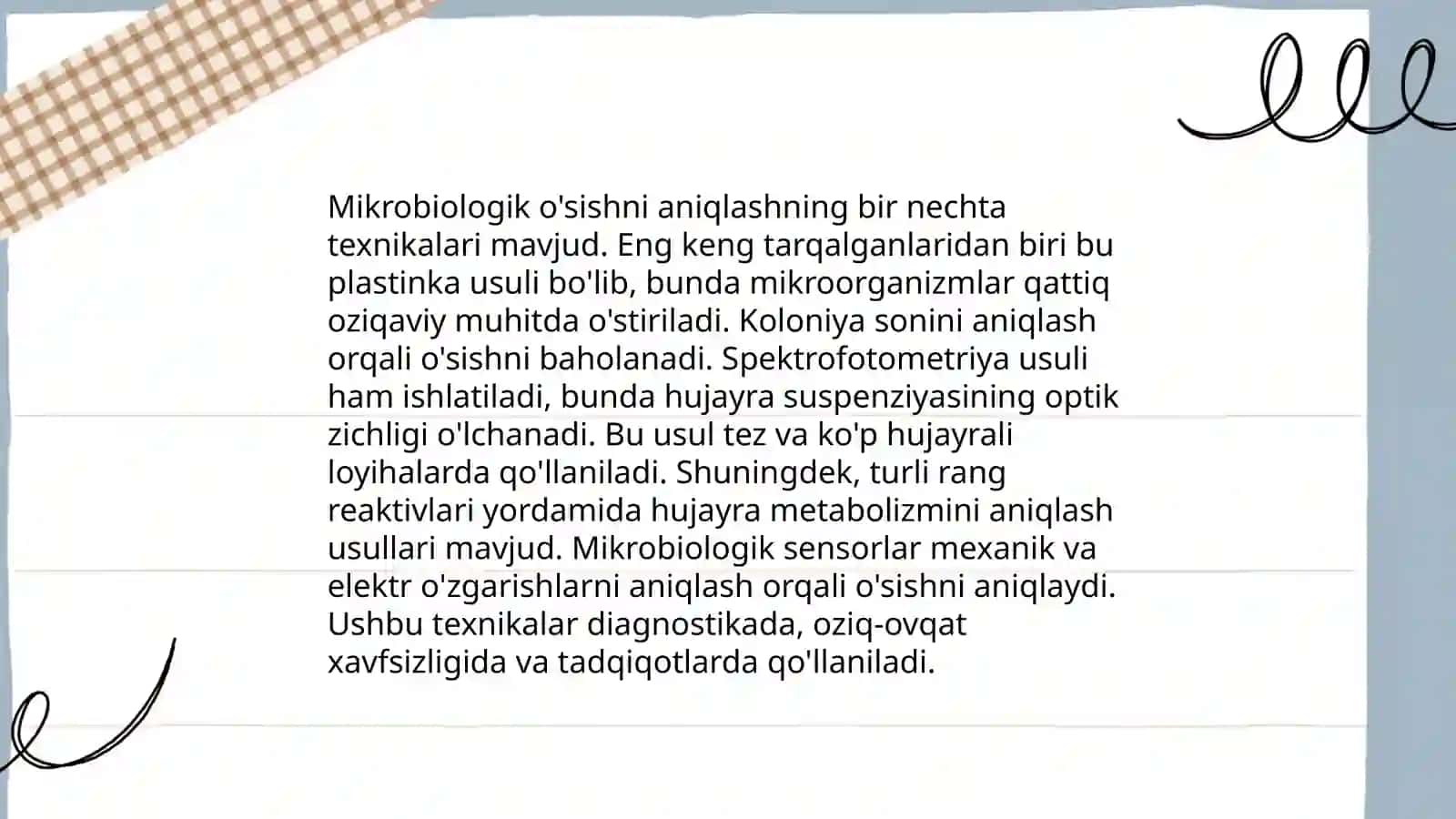 Mikrobiologik o'sishni aniqlashning bir nechta texnikalari mavjud. Eng keng tarqalganlaridan biri bu plastinka usuli bo'lib, bunda mikroorganizmlar qattiq oziqaviy muhitda o'stiriladi. Koloniya sonini aniqlash orqali o'sishni baholanadi. Spektrofotometriya usuli ham ishlatiladi, bunda hujayra suspenziyasining optik zichligi o'lchanadi. Bu usul tez va ko'p hujayrali loyihalarda qo'llaniladi. Shuningdek, turli rang reaktivlari yordamida hujayra metabolizmini aniqlash usullari mavjud. Mikrobiologik sensorlar mexanik va elektr o'zgarishlarni aniqlash orqali o'sishni aniqlaydi. Ushbu texnikalar diagnostikada, oziq-ovqat xavfsizligida va tadqiqotlarda qo'llaniladi.